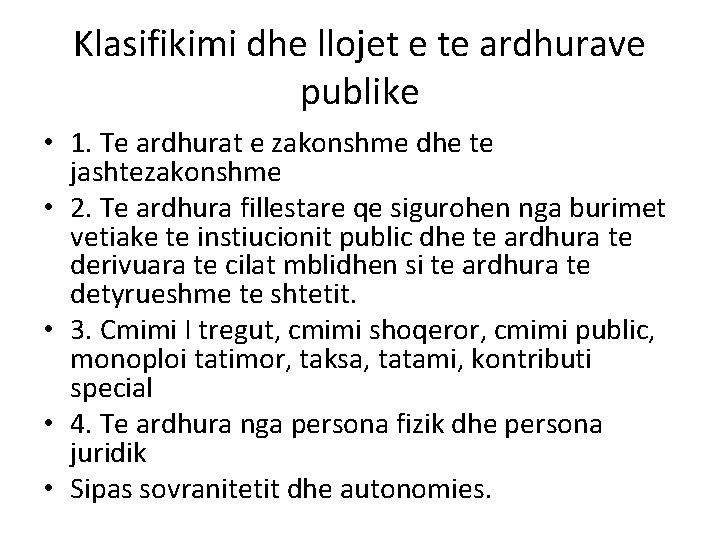 Klasifikimi dhe llojet e te ardhurave publike

• 1. Te ardhurat e zakonshme dhe te jashtezakonshme
• 2. Te ardhura fillestare qe sigurohen nga burimet vetiake te instiucionit public dhe te ardhura te derivuara te cilat mblidhen si te ardhura te detyrueshme te shtetit.
• 3. Cmimi I tregut, cmimi shoqeror, cmimi public, monoploi tatimor, taksa, tatami, kontributi special
• 4. Te ardhura nga persona fizik dhe persona juridik
• Sipas sovranitetit dhe autonomies.